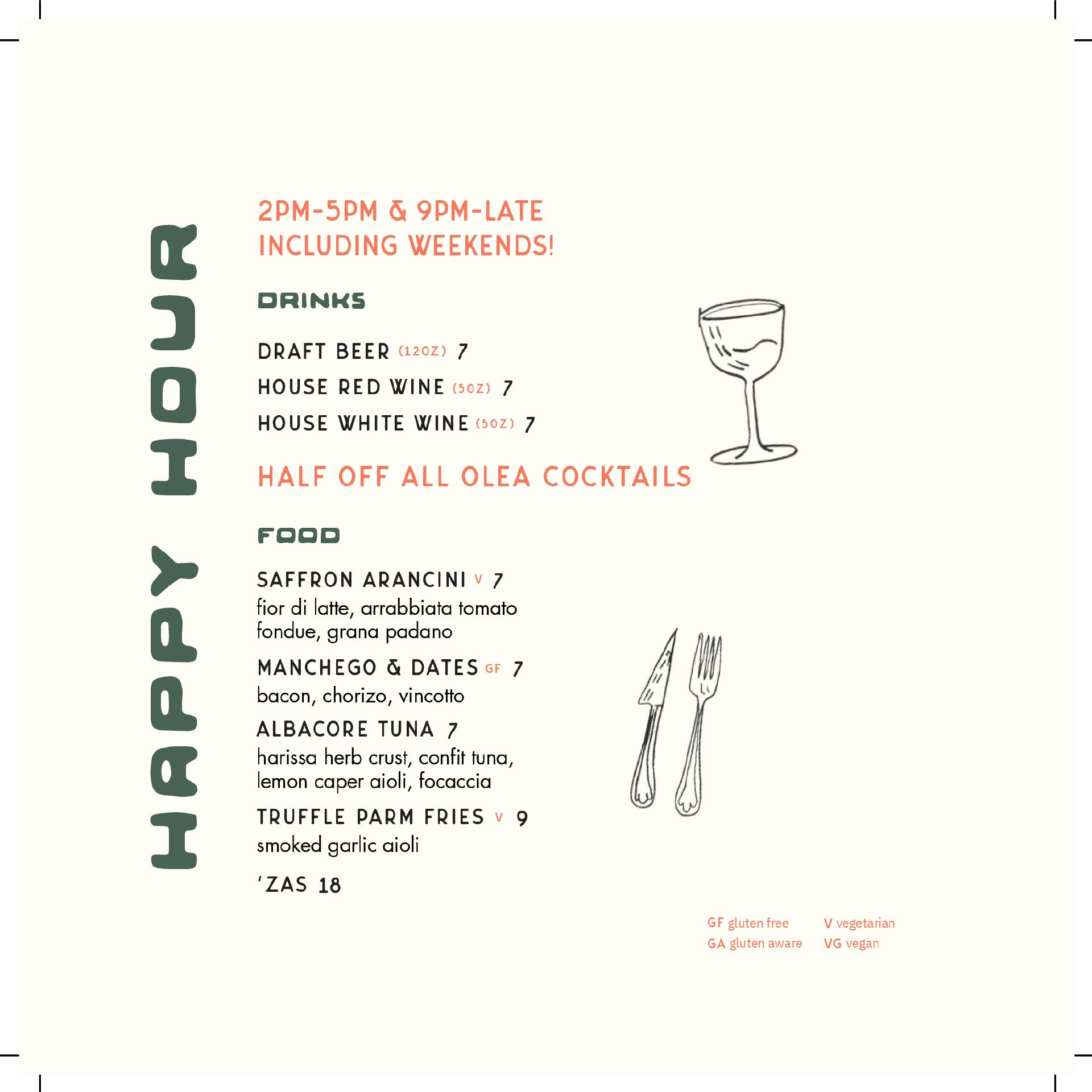 HAPPY HOUR

2PM-5PM & 9PM-LATE
INCLUDING WEEKENDS!

DRINKS

DRAFT BEER (12OZ) 7
HOUSE RED WINE (5OZ) 7
HOUSE WHITE WINE (5OZ) 7

HALF OFF ALL OLEA COCKTAILS

FOOD

SAFFRON ARANCINI V 7
fior di latte, arrabbiata tomato fondue, grana padano

MANCHEGO & DATES GF 7
bacon, chorizo, vincotto

ALBACORE TUNA 7
harissa herb crust, confit tuna, lemon caper aioli, focaccia

TRUFFLE PARM FRIES V 9
smoked garlic aioli

'ZAS 18

GF gluten free
GA gluten aware
V vegetarian
VG vegan